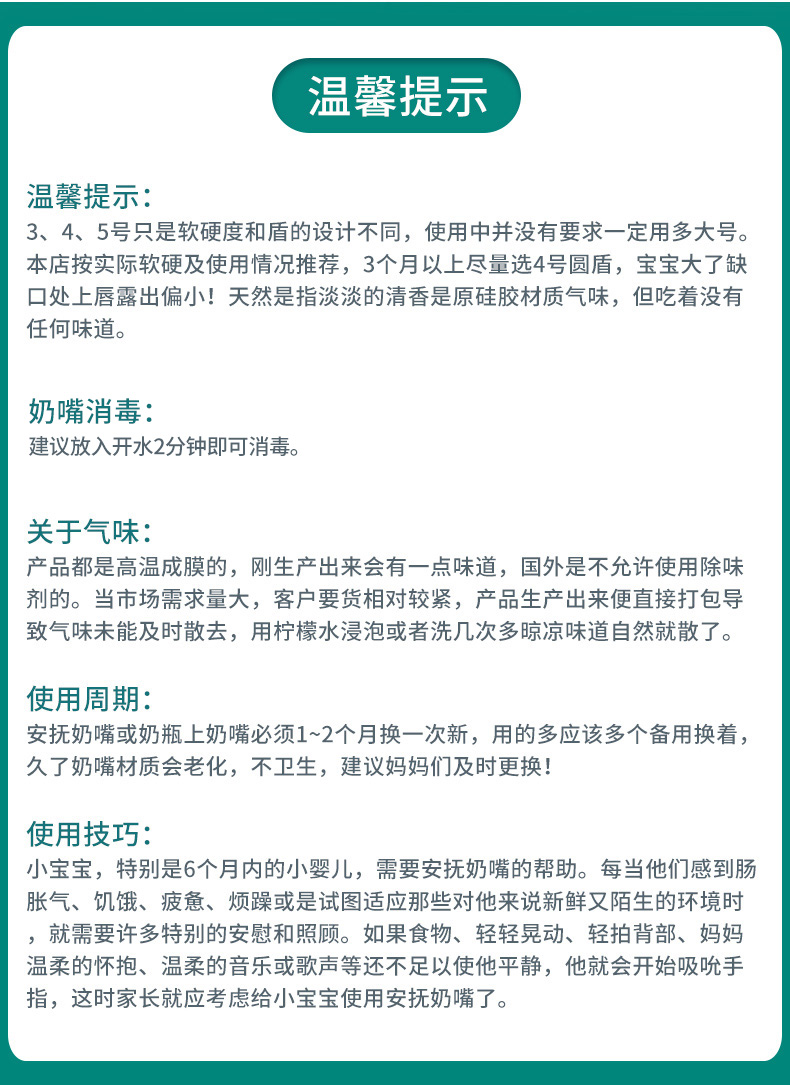 温馨提示

温馨提示：
3、4、5号只是软硬度和盾的设计不同，使用中并没有要求一定用多大号。本店按实际软硬及使用情况推荐，3个月以上尽量选4号圆盾，宝宝大了缺口处上唇露出偏小！天然是指淡淡的清香是原硅胶材质气味，但吃着没有任何味道。

奶嘴消毒：
建议放入开水2分钟即可消毒。

关于气味：
产品都是高温成膜的，刚生产出来会有一点味道，国外是不允许使用除味剂的。当市场需求量大，客户要货相对较紧，产品生产出来便直接打包导致气味未能及时散去，用柠檬水浸泡或者洗几次多晾凉味道自然就散了。

使用周期：
安抚奶嘴或奶瓶上奶嘴必须1~2个月换一次新，用的多应该多个备用换着，久了奶嘴材质会老化，不卫生，建议妈妈们及时更换！

使用技巧：
小宝宝，特别是6个月内的小婴儿，需要安抚奶嘴的帮助。每当他们感到肠胀气、饥饿、疲惫、烦躁或是试图适应那些对他来说新鲜又陌生的环境时，就需要许多特别的安慰和照顾。如果食物、轻轻晃动、轻拍背部、妈妈温柔的怀抱、温柔的音乐或歌声等还不足以使他平静，他就会开始吸吮手指，这时家长就应考虑给小宝宝使用安抚奶嘴了。